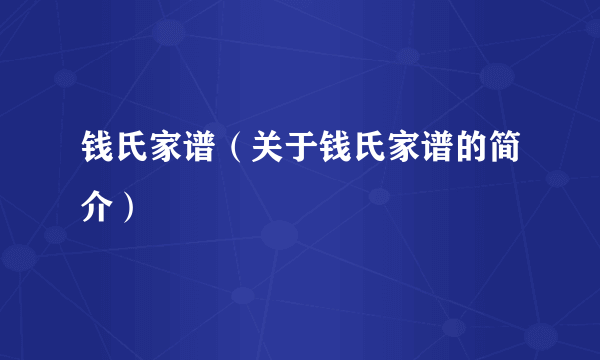 钱氏家谱（关于钱氏家谱的简介）